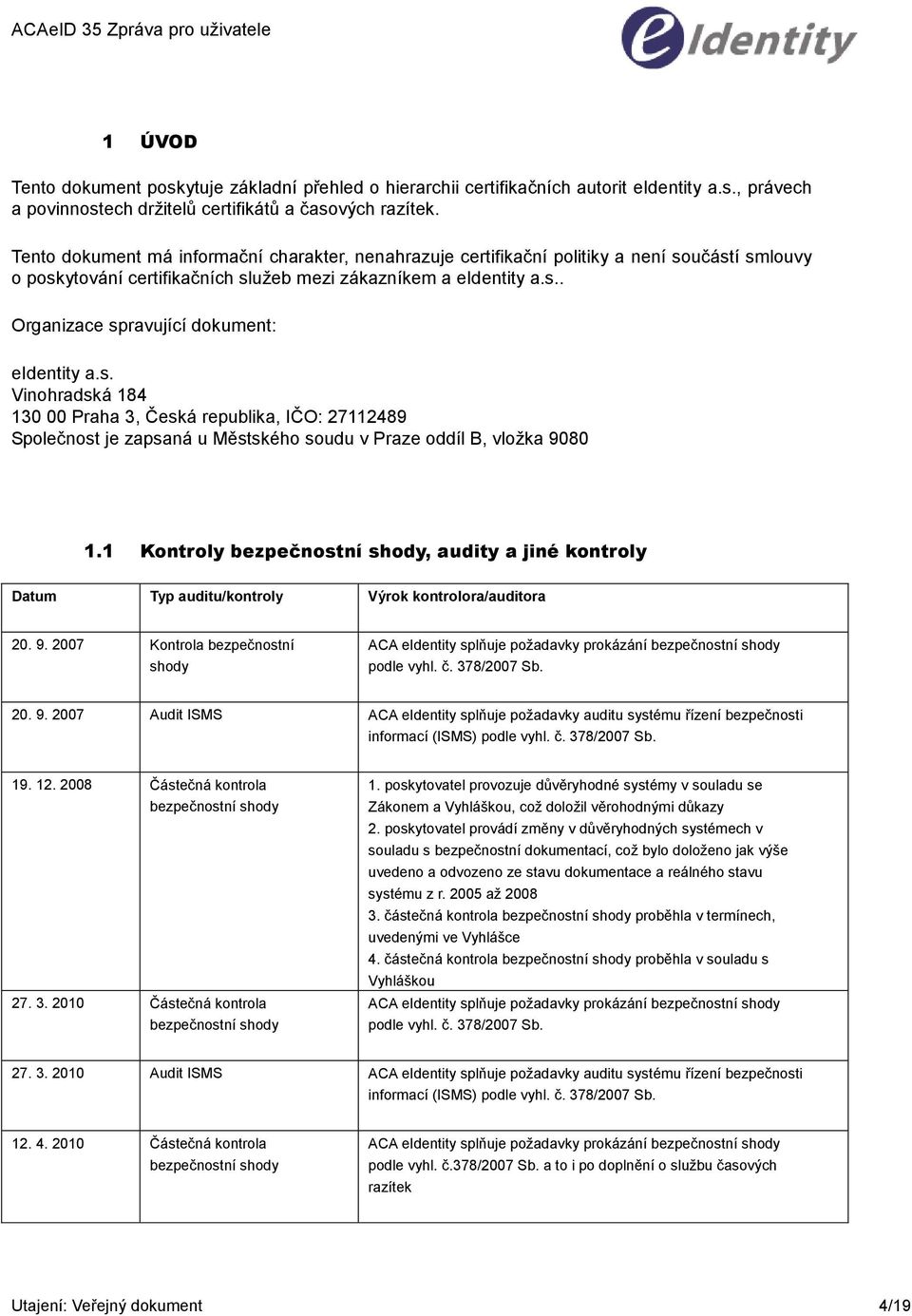 ACAeID 35 Zpráva pro uživatele

eIdentity

1 ÚVOD

Tento dokument poskytuje základní přehled o hierarchii certifikačních autorit eIdentity a.s., právech a povinnostech držitelů certifikátů a časových razítek.

Tento dokument má informační charakter, nenahrazuje certifikační politiky a není součástí smlouvy o poskytování certifikačních služeb mezi zákazníkem a eIdentity a.s..

Organizace spravující dokument:

eIdentity a.s.
Vinohradská 184
130 00 Praha 3, Česká republika, IČO: 27112489
Společnost je zapsaná u Městského soudu v Praze oddíl B, vložka 9080

1.1 Kontroly bezpečnostní shody, audity a jiné kontroly

| Datum | Typ auditu/kontroly | Výrok kontrolora/auditora |
|---|---|---|
| 20. 9. 2007 | Kontrola bezpečnostní shody | ACA eIdentity splňuje požadavky prokázání bezpečnostní shody podle vyhl. č. 378/2007 Sb. |
| 20. 9. 2007 | Audit ISMS | ACA eIdentity splňuje požadavky auditu systému řízení bezpečnosti informací (ISMS) podle vyhl. č. 378/2007 Sb. |
| 19. 12. 2008 | Částečná kontrola bezpečnostní shody | 1. poskytovatel provozuje důvěryhodné systémy v souladu se Zákonem a Vyhláškou, což doložil věrohodnými důkazy 2. poskytovatel provádí změny v důvěryhodných systémech v souladu s bezpečnostní dokumentací, což bylo doloženo jak výše uvedeno a odvozeno ze stavu dokumentace a reálného stavu systému z r. 2005 až 2008 3. částečná kontrola bezpečnostní shody proběhla v termínech, uvedenými ve Vyhlášce 4. částečná kontrola bezpečnostní shody proběhla v souladu s Vyhláškou |
| 27. 3. 2010 | Částečná kontrola bezpečnostní shody | ACA eIdentity splňuje požadavky prokázání bezpečnostní shody podle vyhl. č. 378/2007 Sb. |
| 27. 3. 2010 | Audit ISMS | ACA eIdentity splňuje požadavky auditu systému řízení bezpečnosti informací (ISMS) podle vyhl. č. 378/2007 Sb. |
| 12. 4. 2010 | Částečná kontrola bezpečnostní shody | ACA eIdentity splňuje požadavky prokázání bezpečnostní shody podle vyhl. č.378/2007 Sb. a to i po doplnění o službu časových razítek |

Utajení: Veřejný dokument
4/19